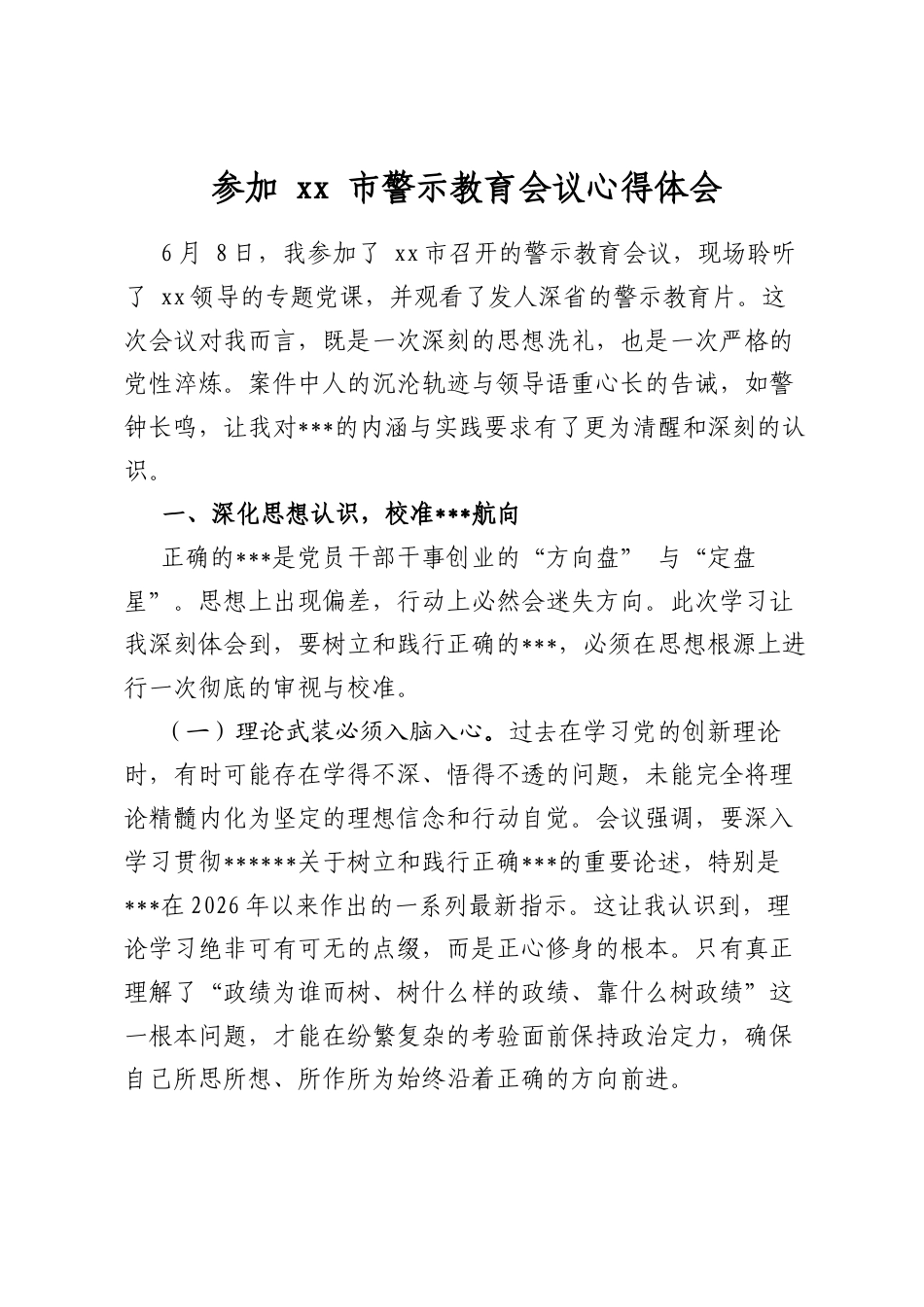 参加xx市警示教育会议心得体会

6月8日，我参加了xx市召开的警示教育会议，现场聆听了xx领导的专题党课，并观看了发人深省的警示教育片。这次会议对我而言，既是一次深刻的思想洗礼，也是一次严格的党性淬炼。案件中人的沉沦轨迹与领导语重心长的告诫，如警钟长鸣，让我对***的内涵与实践要求有了更为清醒和深刻的认识。

一、深化思想认识，校准***航向

正确的***是党员干部干事创业的“方向盘”与“定盘星”。思想上出现偏差，行动上必然会迷失方向。此次学习让我深刻体会到，要树立和践行正确的***，必须在思想根源上进行一次彻底的审视与校准。

（一）理论武装必须入脑入心。过去在学习党的创新理论时，有时可能存在学得不深、悟得不透的问题，未能完全将理论精髓内化为坚定的理想信念和行动自觉。会议强调，要深入学习贯彻******关于树立和践行正确***的重要论述，特别是***在2026年以来作出的一系列最新指示。这让我认识到，理论学习绝非可有可无的点缀，而是正心修身的根本。只有真正理解了“政绩为谁而树、树什么样的政绩、靠什么树政绩”这一根本问题，才能在纷繁复杂的考验面前保持政治定力，确保自己所思所想、所作所为始终沿着正确的方向前进。